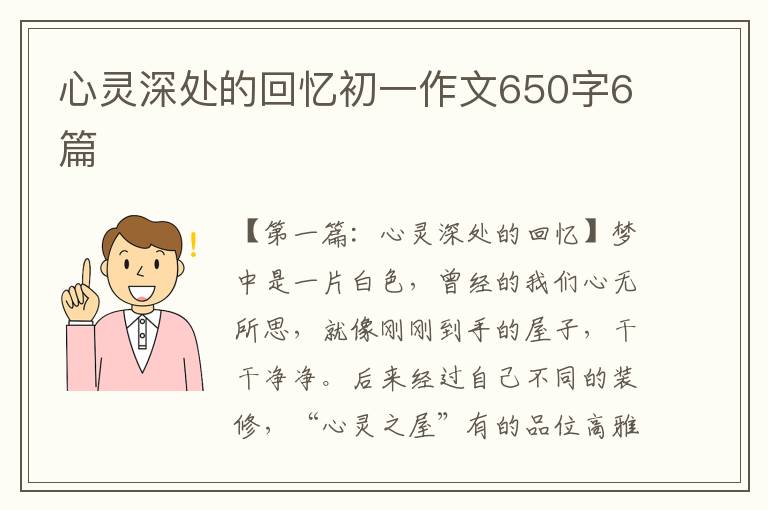 心灵深处的回忆初一作文650字6篇

【第一篇：心灵深处的回忆】梦中是一片白色，曾经的我们心无所思，就像刚刚到手的屋子，干干净净。后来经过自己不同的装修，“心灵之屋”有的品位高雅